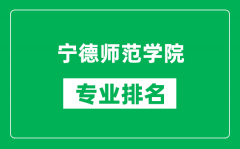 宁德师范学院

专业排名